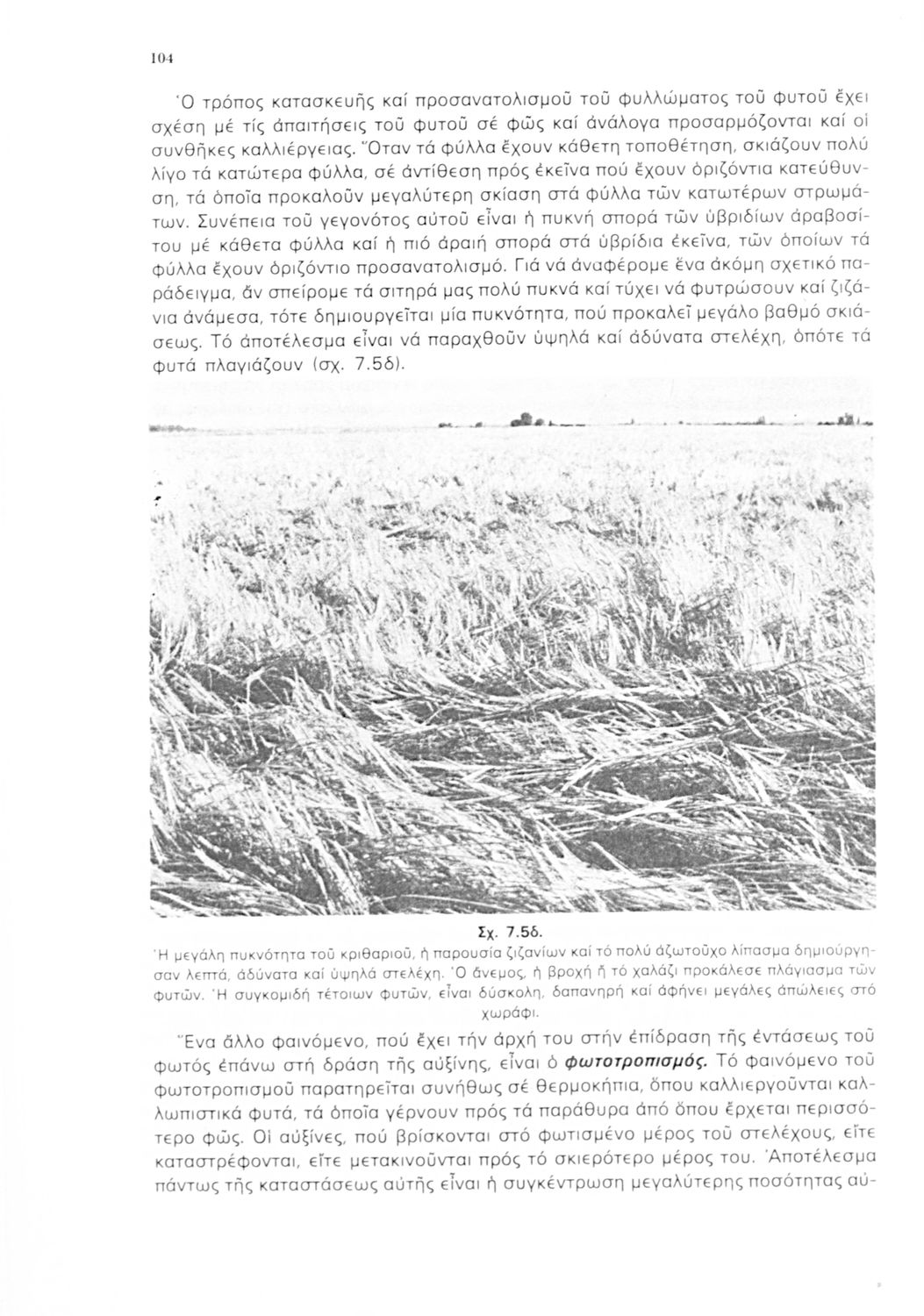 104

Ὁ τρόπος κατασκευῆς καί προσανατολισμοῦ τοῦ φυλλώματος τοῦ φυτοῦ ἔχει σχέση μέ τίς ἀπαιτήσεις τοῦ φυτοῦ σέ φῶς καί ἀνάλογα προσαρμόζονται καί οἱ συνθῆκες καλλιέργειας. Ὅταν τά φύλλα ἔχουν κάθετη τοποθέτηση, σκιάζουν πολύ λίγο τά κατώτερα φύλλα, σέ ἀντίθεση πρός ἐκεῖνα πού ἔχουν ὁριζόντια κατεύθυνση, τά ὁποῖα προκαλοῦν μεγαλύτερη σκίαση στά φύλλα τῶν κατωτέρων στρωμάτων. Συνέπεια τοῦ γεγονότος αὐτοῦ εἶναι ἡ πυκνή σπορά τῶν ὑβριδίων ἀραβοσίτου μέ κάθετα φύλλα καί ἡ πιό ἀραιή σπορά στά ὑβρίδια ἐκεῖνα, τῶν ὁποίων τά φύλλα ἔχουν ὁριζόντιο προσανατολισμό. Γιά νά ἀναφέρομε ἕνα ἀκόμη σχετικό παράδειγμα, ἄν σπείρομε τά σιτηρά μας πολύ πυκνά καί τύχει νά φυτρώσουν καί ζιζάνια ἀνάμεσα, τότε δημιουργεῖται μία πυκνότητα, πού προκαλεῖ μεγάλο βαθμό σκιάσεως. Τό ἀποτέλεσμα εἶναι νά παραχθοῦν ὑψηλά καί ἀδύνατα στελέχη, ὁπότε τά φυτά πλαγιάζουν (σχ. 7.5δ).

Σχ. 7.5δ.
Ἡ μεγάλη πυκνότητα τοῦ κριθαριοῦ, ἡ παρουσία ζιζανίων καί τό πολύ ἀζωτοῦχο λίπασμα δημιούργησαν λεπτά, ἀδύνατα καί ὑψηλά στελέχη. Ὁ ἄνεμος, ἡ βροχή ἤ τό χαλάζι προκάλεσε πλάγιασμα τῶν φυτῶν. Ἡ συγκομιδή τέτοιων φυτῶν, εἶναι δύσκολη, δαπανηρή καί ἀφήνει μεγάλες ἀπώλειες στό χωράφι.

Ἕνα ἄλλο φαινόμενο, πού ἔχει τήν ἀρχή του στήν ἐπίδραση τῆς ἐντάσεως τοῦ φωτός ἐπάνω στή δράση τῆς αὐξίνης, εἶναι ὁ φωτοτροπισμός. Τό φαινόμενο τοῦ φωτοτροπισμοῦ παρατηρεῖται συνήθως σέ θερμοκήπια, ὅπου καλλιεργοῦνται καλλωπιστικά φυτά, τά ὁποῖα γέρνουν πρός τά παράθυρα ἀπό ὅπου ἔρχεται περισσότερο φῶς. Οἱ αὐξίνες, πού βρίσκονται στό φωτισμένο μέρος τοῦ στελέχους, εἴτε καταστρέφονται, εἴτε μετακινοῦνται πρός τό σκιερότερο μέρος του. Ἀποτέλεσμα πάντως τῆς καταστάσεως αὐτῆς εἶναι ἡ συγκέντρωση μεγαλύτερης ποσότητας αὐ-